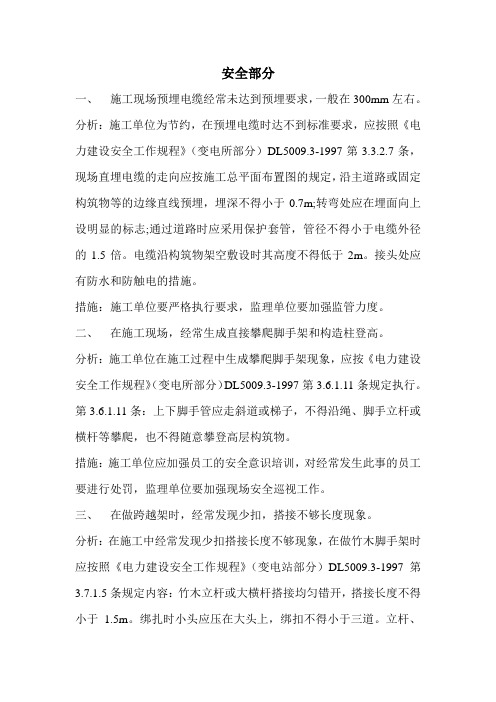 安全部分

一、 施工现场预埋电缆经常未达到预埋要求，一般在 300mm 左右。

分析：施工单位为节约，在预埋电缆时达不到标准要求，应按照《电力建设安全工作规程》（变电所部分）DL5009.3-1997 第 3.3.2.7 条，现场直埋电缆的走向应按施工总平面布置图的规定，沿主道路或固定构筑物等的边缘直线预埋，埋深不得小于 0.7m;转弯处应在埋面向上设明显的标志;通过道路时应采用保护套管，管径不得小于电缆外径的 1.5 倍。电缆沿构筑物架空敷设时其高度不得低于 2m。接头处应有防水和防触电的措施。

措施：施工单位要严格执行要求，监理单位要加强监管力度。

二、 在施工现场，经常生成直接攀爬脚手架和构造柱登高。

分析：施工单位在施工过程中生成攀爬脚手架现象，应按《电力建设安全工作规程》（变电所部分）DL5009.3-1997 第 3.6.1.11 条规定执行。第 3.6.1.11 条：上下脚手管应走斜道或梯子，不得沿绳、脚手立杆或横杆等攀爬，也不得随意攀登高层构筑物。

措施：施工单位应加强员工的安全意识培训，对经常发生此事的员工要进行处罚，监理单位要加强现场安全巡视工作。

三、 在做跨越架时，经常发现少扣，搭接不够长度现象。

分析：在施工中经常发现少扣搭接长度不够现象，在做竹木脚手架时应按照《电力建设安全工作规程》（变电站部分）DL5009.3-1997 第 3.7.1.5 条规定内容：竹木立杆或大横杆搭接均匀错开，搭接长度不得小于 1.5m。绑扎时小头应压在大头上，绑扣不得小于三道。立杆、